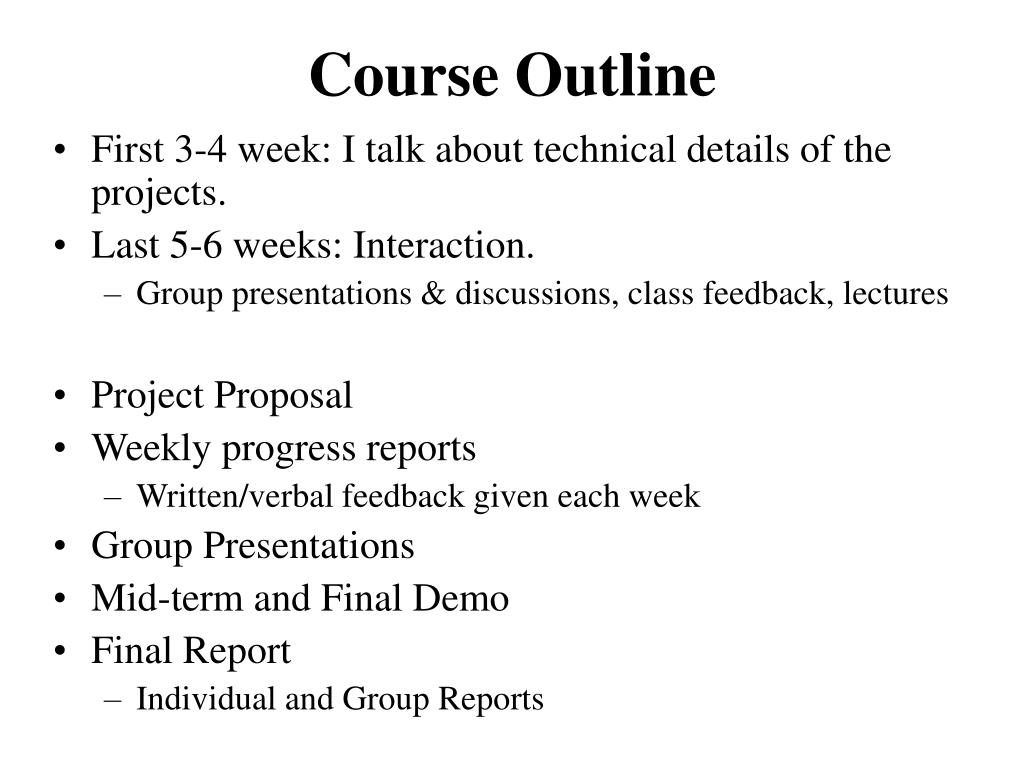 Course Outline

• First 3-4 week: I talk about technical details of the projects.
• Last 5-6 weeks: Interaction.
  – Group presentations & discussions, class feedback, lectures

• Project Proposal
• Weekly progress reports
  – Written/verbal feedback given each week
• Group Presentations
• Mid-term and Final Demo
• Final Report
  – Individual and Group Reports